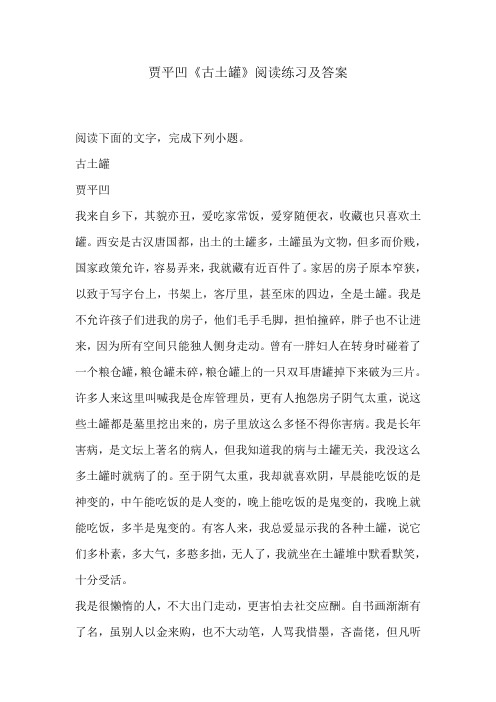 贾平凹《古土罐》阅读练习及答案

阅读下面的文字，完成下列小题。

古土罐

贾平凹

我来自乡下，其貌亦丑，爱吃家常饭，爱穿随便衣，收藏也只喜欢土罐。西安是古汉唐国都，出土的土罐多，土罐虽为文物，但多而价贱，国家政策允许，容易弄来，我就藏有近百件了。家居的房子原本窄狭，以致于写字台上，书架上，客厅里，甚至床的四边，全是土罐。我是不允许孩子们进我的房子，他们毛手毛脚，担怕撞碎，胖子也不让进来，因为所有空间只能独人侧身走动。曾有一胖妇人在转身时碰着了一个粮仓罐，粮仓罐未碎，粮仓罐上的一只双耳唐罐掉下来破为三片。许多人来这里叫喊我是仓库管理员，更有人抱怨房子阴气太重，说这些土罐都是墓里挖出来的，房子里放这么多怪不得你害病。我是长年害病，是文坛上著名的病人，但我知道我的病与土罐无关，我没这么多土罐时就病了的。至于阴气太重，我却就喜欢阴，早晨能吃饭的是神变的，中午能吃饭的是人变的，晚上能吃饭的是鬼变的，我晚上就能吃饭，多半是鬼变的。有客人来，我总爱显示我的各种土罐，说它们多朴素，多大气，多憨多拙，无人了，我就坐在土罐堆中默看默笑，十分受活。

我是很懒惰的人，不大出门走动，更害怕去社交应酬。自书画渐渐有了名，虽别人以金来购，也不大动笔，人骂我惜墨，吝啬佬，但凡听